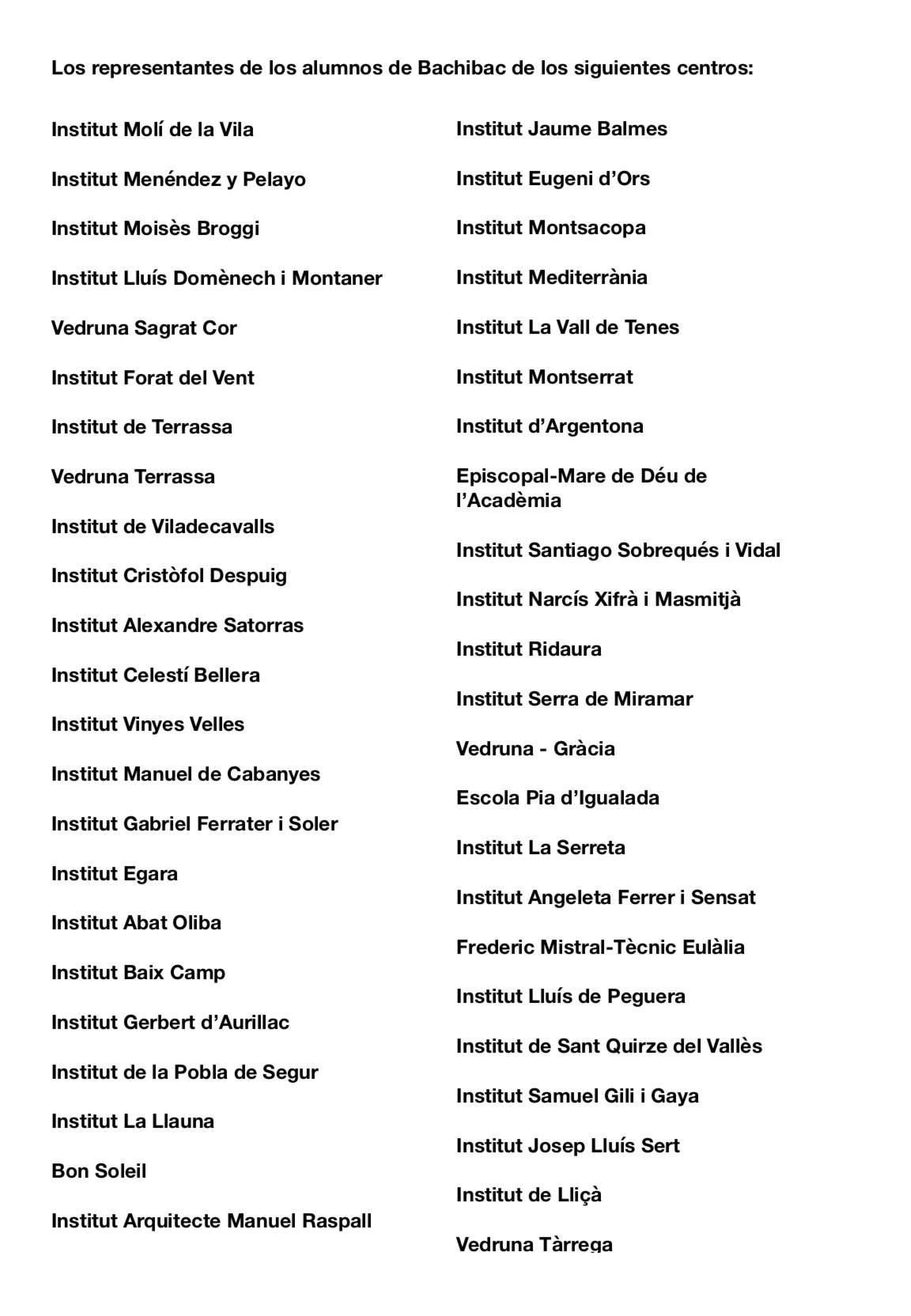 Los representantes de los alumnos de Bachibac de los siguientes centros:

Institut Molí de la Vila

Institut Menéndez y Pelayo

Institut Moisès Broggi

Institut Lluís Domènech i Montaner

Vedruna Sagrat Cor

Institut Forat del Vent

Institut de Terrassa

Vedruna Terrassa

Institut de Viladecavalls

Institut Cristòfol Despuig

Institut Alexandre Satorras

Institut Celestí Bellera

Institut Vinyes Velles

Institut Manuel de Cabanyes

Institut Gabriel Ferrater i Soler

Institut Egara

Institut Abat Oliba

Institut Baix Camp

Institut Gerbert d'Aurillac

Institut de la Pobla de Segur

Institut La Llauna

Bon Soleil

Institut Arquitecte Manuel Raspall

Institut Jaume Balmes

Institut Eugeni d'Ors

Institut Montsacopa

Institut Mediterrània

Institut La Vall de Tenes

Institut Montserrat

Institut d'Argentona

Episcopal-Mare de Déu de l'Acadèmia

Institut Santiago Sobrequés i Vidal

Institut Narcís Xifrà i Masmitjà

Institut Ridaura

Institut Serra de Miramar

Vedruna - Gràcia

Escola Pia d'Igualada

Institut La Serreta

Institut Angeleta Ferrer i Sensat

Frederic Mistral-Tècnic Eulàlia

Institut Lluís de Peguera

Institut de Sant Quirze del Vallès

Institut Samuel Gili i Gaya

Institut Josep Lluís Sert

Institut de Lliçà

Vedruna Tàrrega